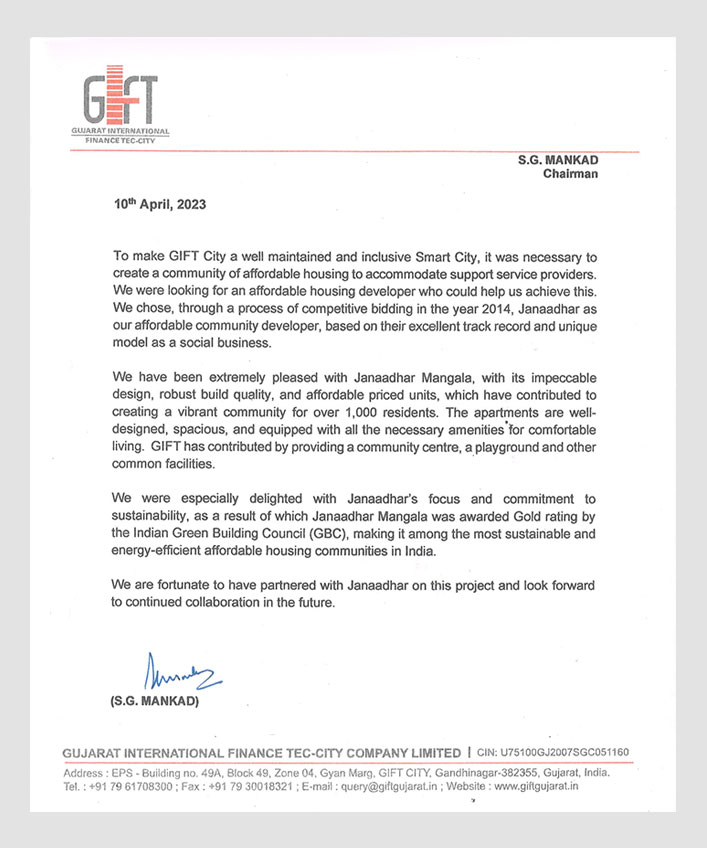 GIFT
GUJARAT INTERNATIONAL FINANCE TEC-CITY

S.G. MANKAD
Chairman

10$^{th}$ April, 2023

To make GIFT City a well maintained and inclusive Smart City, it was necessary to create a community of affordable housing to accommodate support service providers. We were looking for an affordable housing developer who could help us achieve this. We chose, through a process of competitive bidding in the year 2014, Janaadhar as our affordable community developer, based on their excellent track record and unique model as a social business.

We have been extremely pleased with Janaadhar Mangala, with its impeccable design, robust build quality, and affordable priced units, which have contributed to creating a vibrant community for over 1,000 residents. The apartments are well-designed, spacious, and equipped with all the necessary amenities for comfortable living. GIFT has contributed by providing a community centre, a playground and other common facilities.

We were especially delighted with Janaadhar's focus and commitment to sustainability, as a result of which Janaadhar Mangala was awarded Gold rating by the Indian Green Building Council (GBC), making it among the most sustainable and energy-efficient affordable housing communities in India.

We are fortunate to have partnered with Janaadhar on this project and look forward to continued collaboration in the future.

(S.G. MANKAD)

GUJARAT INTERNATIONAL FINANCE TEC-CITY COMPANY LIMITED | CIN: U75100GJ2007SGC051160
Address : EPS - Building no. 49A, Block 49, Zone 04, Gyan Marg, GIFT CITY, Gandhinagar-382355, Gujarat, India.
Tel. : +91 79 61708300 ; Fax : +91 79 30018321 ; E-mail : query@giftgujarat.in ; Website : www.giftgujarat.in